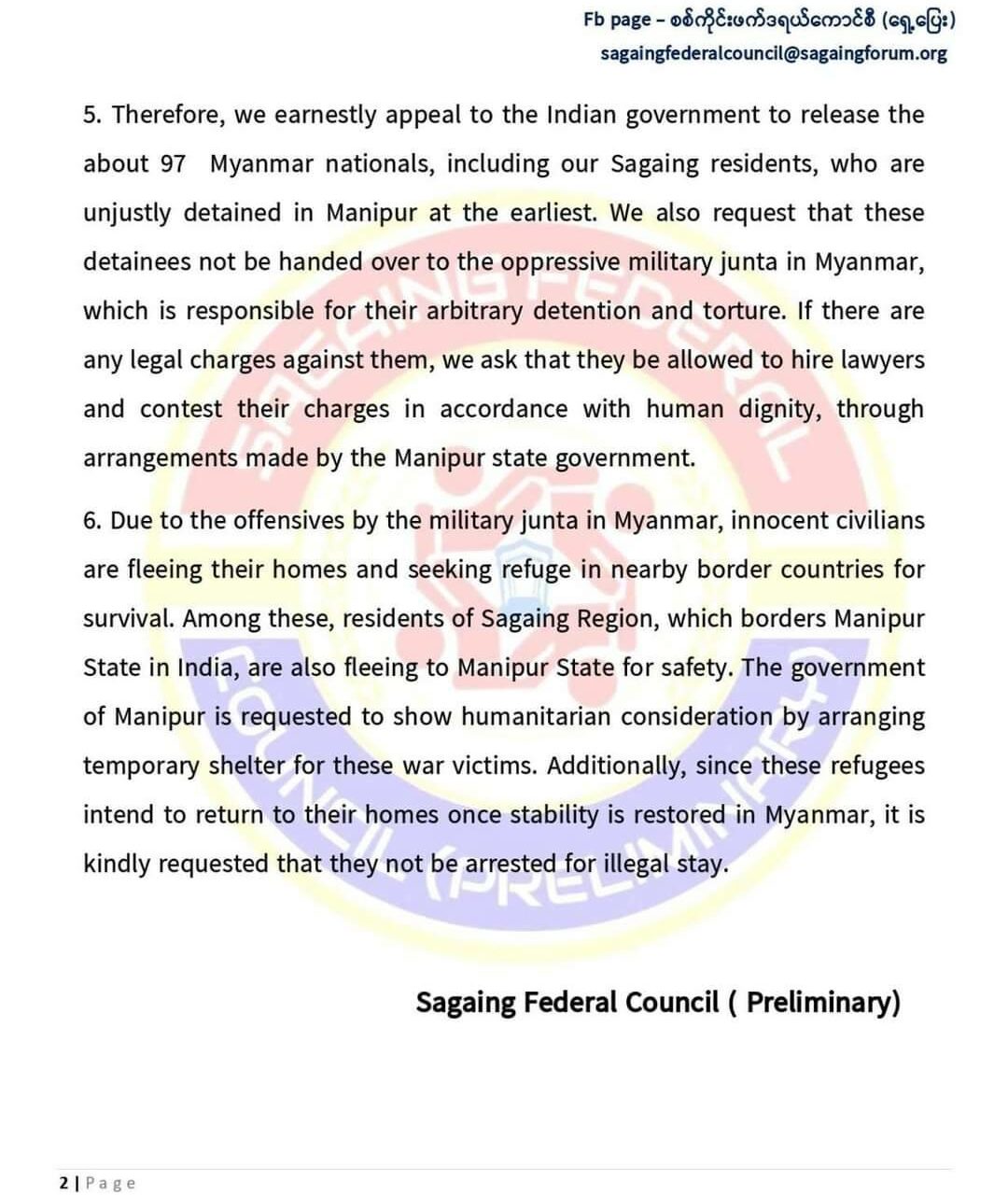 Fb page – စစ်ကိုင်းဖက်ဒရယ်ကောင်စီ (ရှေ့ပြေး)
sagaingfederalcouncil@sagaingforum.org

5. Therefore, we earnestly appeal to the Indian government to release the about 97 Myanmar nationals, including our Sagaing residents, who are unjustly detained in Manipur at the earliest. We also request that these detainees not be handed over to the oppressive military junta in Myanmar, which is responsible for their arbitrary detention and torture. If there are any legal charges against them, we ask that they be allowed to hire lawyers and contest their charges in accordance with human dignity, through arrangements made by the Manipur state government.

6. Due to the offensives by the military junta in Myanmar, innocent civilians are fleeing their homes and seeking refuge in nearby border countries for survival. Among these, residents of Sagaing Region, which borders Manipur State in India, are also fleeing to Manipur State for safety. The government of Manipur is requested to show humanitarian consideration by arranging temporary shelter for these war victims. Additionally, since these refugees intend to return to their homes once stability is restored in Myanmar, it is kindly requested that they not be arrested for illegal stay.

SAGAING FEDERAL COUNCIL (PRELIMINARY)

Sagaing Federal Council ( Preliminary)

2 | Page